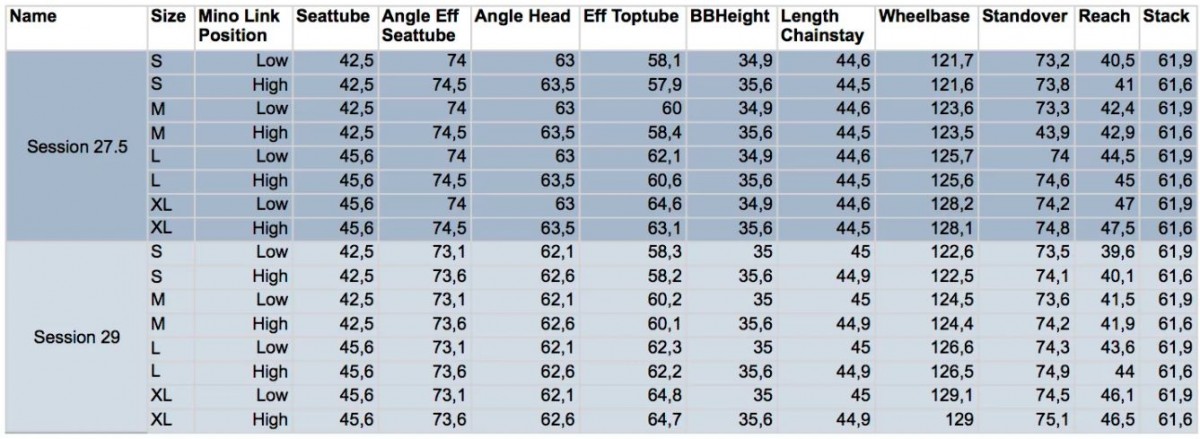 | Name | Size | Mino Link Position | Seattube | Angle Eff Seattube | Angle Head | Eff Toptube | BBHeight | Length Chainstay | Wheelbase | Standover | Reach | Stack |
|---|---|---|---|---|---|---|---|---|---|---|---|---|
| Session 27.5 | S | Low | 42,5 | 74 | 63 | 58,1 | 34,9 | 44,6 | 121,7 | 73,2 | 40,5 | 61,9 |
| | S | High | 42,5 | 74,5 | 63,5 | 57,9 | 35,6 | 44,5 | 121,6 | 73,8 | 41 | 61,6 |
| | M | Low | 42,5 | 74 | 63 | 60 | 34,9 | 44,6 | 123,6 | 73,3 | 42,4 | 61,9 |
| | M | High | 42,5 | 74,5 | 63,5 | 58,4 | 35,6 | 44,5 | 123,5 | 43,9 | 42,9 | 61,6 |
| | L | Low | 45,6 | 74 | 63 | 62,1 | 34,9 | 44,6 | 125,7 | 74 | 44,5 | 61,9 |
| | L | High | 45,6 | 74,5 | 63,5 | 60,6 | 35,6 | 44,5 | 125,6 | 74,6 | 45 | 61,6 |
| | XL | Low | 45,6 | 74 | 63 | 64,6 | 34,9 | 44,6 | 128,2 | 74,2 | 47 | 61,9 |
| | XL | High | 45,6 | 74,5 | 63,5 | 63,1 | 35,6 | 44,5 | 128,1 | 74,8 | 47,5 | 61,6 |
| Session 29 | S | Low | 42,5 | 73,1 | 62,1 | 58,3 | 35 | 45 | 122,6 | 73,5 | 39,6 | 61,9 |
| | S | High | 42,5 | 73,6 | 62,6 | 58,2 | 35,6 | 44,9 | 122,5 | 74,1 | 40,1 | 61,6 |
| | M | Low | 42,5 | 73,1 | 62,1 | 60,2 | 35 | 45 | 124,5 | 73,6 | 41,5 | 61,9 |
| | M | High | 42,5 | 73,6 | 62,6 | 60,1 | 35,6 | 44,9 | 124,4 | 74,2 | 41,9 | 61,6 |
| | L | Low | 45,6 | 73,1 | 62,1 | 62,3 | 35 | 45 | 126,6 | 74,3 | 43,6 | 61,9 |
| | L | High | 45,6 | 73,6 | 62,6 | 62,2 | 35,6 | 44,9 | 126,5 | 74,9 | 44 | 61,6 |
| | XL | Low | 45,6 | 73,1 | 62,1 | 64,8 | 35 | 45 | 129,1 | 74,5 | 46,1 | 61,9 |
| | XL | High | 45,6 | 73,6 | 62,6 | 64,7 | 35,6 | 44,9 | 129 | 75,1 | 46,5 | 61,6 |